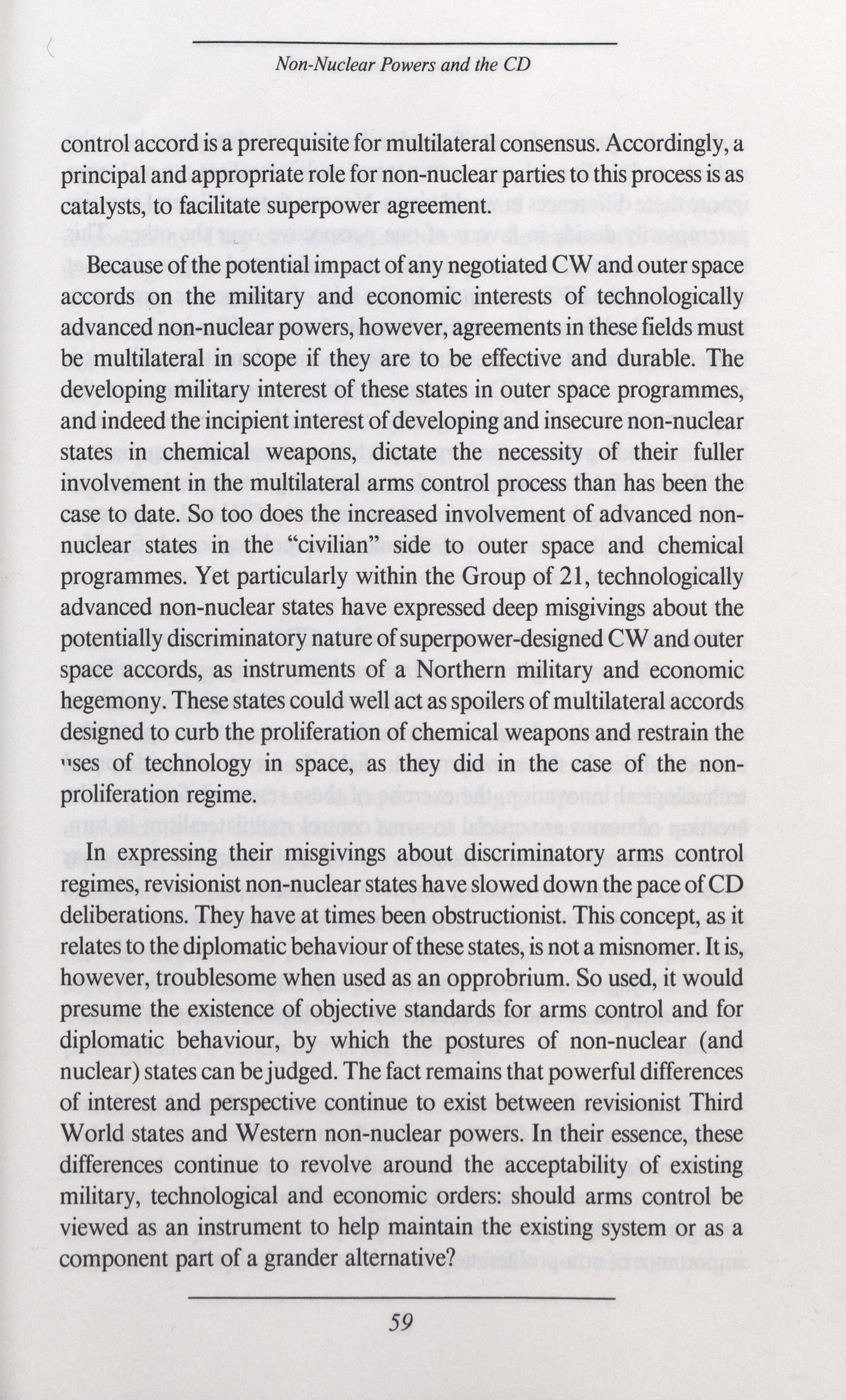 Non-Nuclear Powers and the CD

control accord is a prerequisite for multilateral consensus. Accordingly, a principal and appropriate role for non-nuclear parties to this process is as catalysts, to facilitate superpower agreement.

Because of the potential impact of any negotiated CW and outer space accords on the military and economic interests of technologically advanced non-nuclear powers, however, agreements in these fields must be multilateral in scope if they are to be effective and durable. The developing military interest of these states in outer space programmes, and indeed the incipient interest of developing and insecure non-nuclear states in chemical weapons, dictate the necessity of their fuller involvement in the multilateral arms control process than has been the case to date. So too does the increased involvement of advanced non-nuclear states in the "civilian" side to outer space and chemical programmes. Yet particularly within the Group of 21, technologically advanced non-nuclear states have expressed deep misgivings about the potentially discriminatory nature of superpower-designed CW and outer space accords, as instruments of a Northern military and economic hegemony. These states could well act as spoilers of multilateral accords designed to curb the proliferation of chemical weapons and restrain the uses of technology in space, as they did in the case of the non-proliferation regime.

In expressing their misgivings about discriminatory arms control regimes, revisionist non-nuclear states have slowed down the pace of CD deliberations. They have at times been obstructionist. This concept, as it relates to the diplomatic behaviour of these states, is not a misnomer. It is, however, troublesome when used as an opprobrium. So used, it would presume the existence of objective standards for arms control and for diplomatic behaviour, by which the postures of non-nuclear (and nuclear) states can be judged. The fact remains that powerful differences of interest and perspective continue to exist between revisionist Third World states and Western non-nuclear powers. In their essence, these differences continue to revolve around the acceptability of existing military, technological and economic orders: should arms control be viewed as an instrument to help maintain the existing system or as a component part of a grander alternative?

59